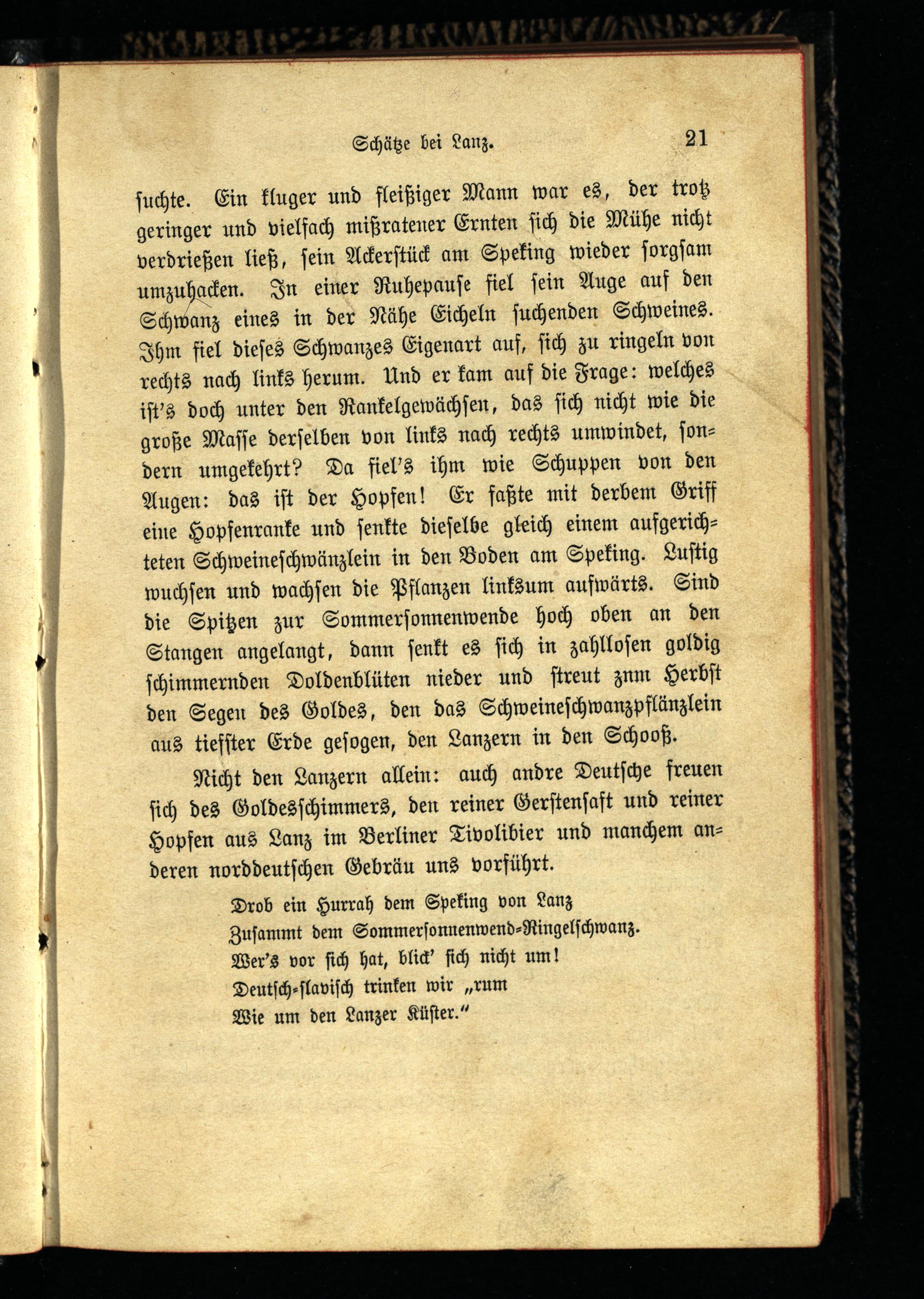 Schätze bei Lanz. 21

suchte. Ein kluger und fleißiger Mann war es, der trotz geringer und vielfach mißratener Ernten sich die Mühe nicht verdrießen ließ, sein Ackerstück am Speking wieder sorgsam umzuhacken. In einer Ruhepause fiel sein Auge auf den Schwanz eines in der Nähe Eicheln suchenden Schweines. Ihm fiel dieses Schwanzes Eigenart auf, sich zu ringeln von rechts nach links herum. Und er kam auf die Frage: welches ist's doch unter den Rankelgewächsen, das sich nicht wie die große Masse derselben von links nach rechts umwindet, sondern umgekehrt? Da fiel's ihm wie Schuppen von den Augen: das ist der Hopfen! Er faßte mit derbem Griff eine Hopfenranke und senkte dieselbe gleich einem aufgerichteten Schweineschwänzlein in den Boden am Speking. Lustig wuchsen und wachsen die Pflanzen linksum aufwärts. Sind die Spitzen zur Sommersonnenwende hoch oben an den Stangen angelangt, dann senkt es sich in zahllosen goldig schimmernden Doldenblüten nieder und streut znm Herbst den Segen des Goldes, den das Schweineschwanzpflänzlein aus tiefster Erde gesogen, den Lanzern in den Schooß.

Nicht den Lanzern allein: auch andre Deutsche freuen sich des Goldesschimmers, den reiner Gerstensaft und reiner Hopfen aus Lanz im Berliner Tivolibier und manchem anderen norddeutschen Gebräu uns vorführt.

Drob ein Hurrah dem Speking von Lanz
Zusammt dem Sommersonnenwend-Ringelschwanz.
Wer's vor sich hat, blick' sich nicht um!
Deutsch-slavisch trinken wir „rum
Wie um den Lanzer Küster."